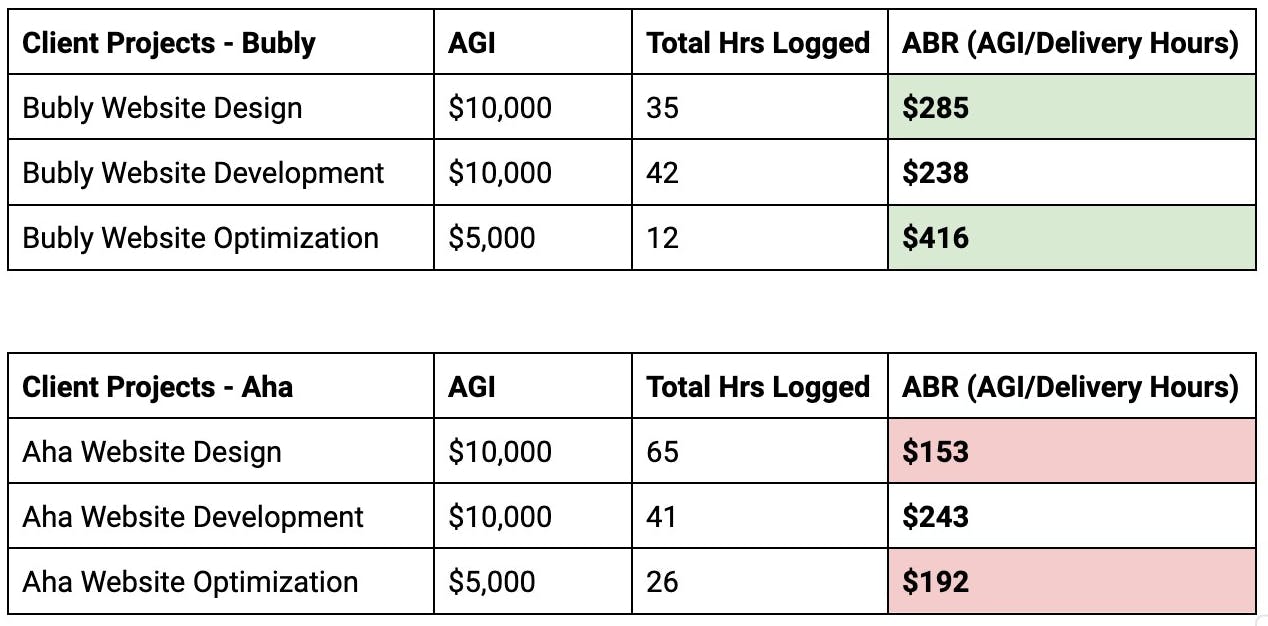 | Client Projects - Bubly | AGI | Total Hrs Logged | ABR (AGI/Delivery Hours) |
|---|---|---|---|
| Bubly Website Design | \$10,000 | 35 | **\$285** |
| Bubly Website Development | \$10,000 | 42 | **\$238** |
| Bubly Website Optimization | \$5,000 | 12 | **\$416** |

| Client Projects - Aha | AGI | Total Hrs Logged | ABR (AGI/Delivery Hours) |
|---|---|---|---|
| Aha Website Design | \$10,000 | 65 | **\$153** |
| Aha Website Development | \$10,000 | 41 | **\$243** |
| Aha Website Optimization | \$5,000 | 26 | **\$192** |